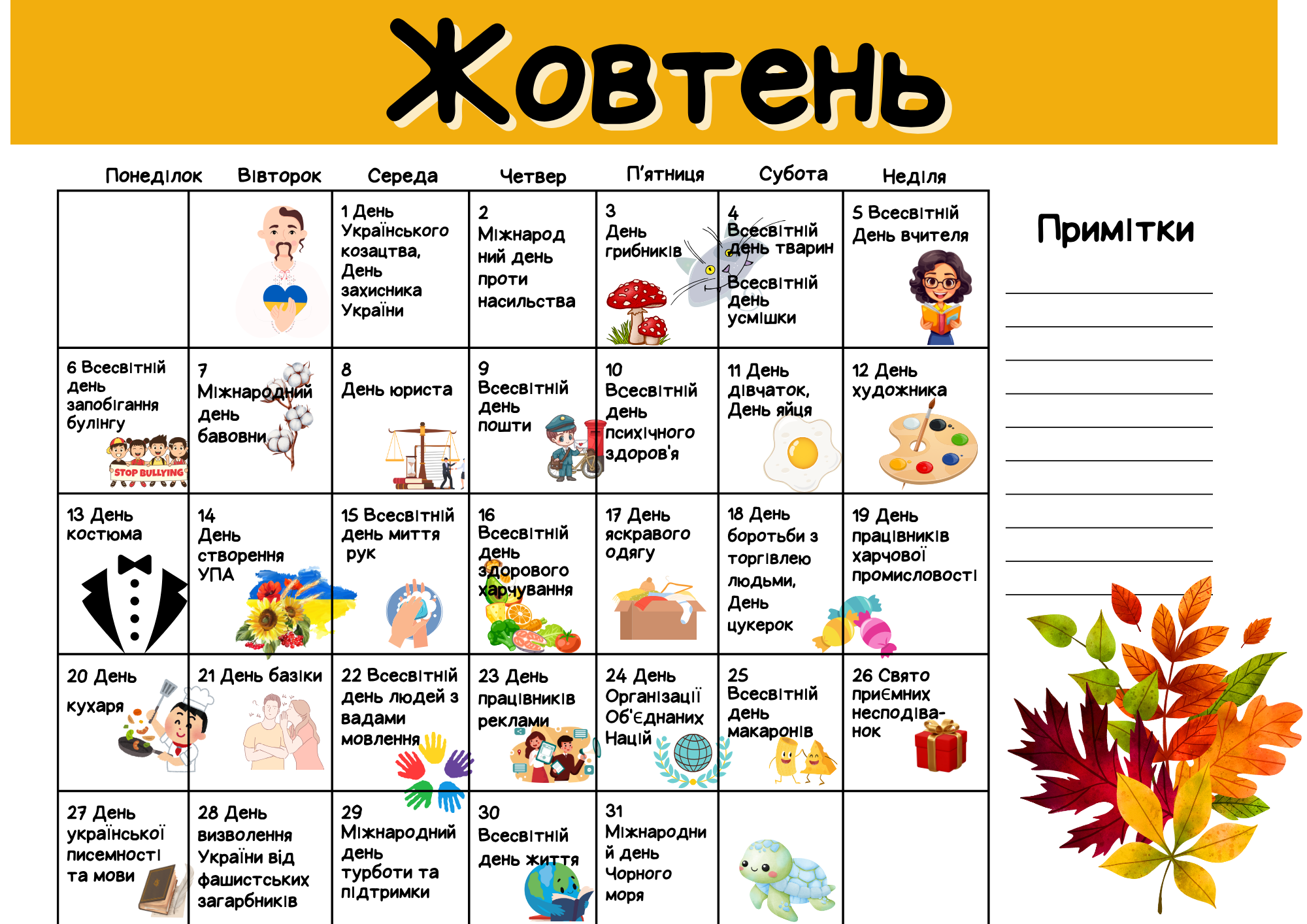 Жовтень

| Понеділок | Вівторок | Середа | Четвер | П'ятниця | Субота | Неділя |
|---|---|---|---|---|---|---|
| | | 1 День Українського козацтва, День захисника України | 2 Міжнародний день проти насильства | 3 День грибників | 4 Всесвітній день тварин Всесвітній день усмішки | 5 Всесвітній День вчителя |
| 6 Всесвітній день запобігання булінгу STOP BULLYING | 7 Міжнародний день бавовни | 8 День юриста | 9 Всесвітній день пошти | 10 Всесвітній день психічного здоров'я | 11 День дівчаток, День яйця | 12 День художника |
| 13 День костюма | 14 День створення УПА | 15 Всесвітній день миття рук | 16 Всесвітній день здорового харчування | 17 День яскравого одягу | 18 День боротьби з торгівлею людьми, День цукерок | 19 День працівників харчової промисловості |
| 20 День кухаря | 21 День базіки | 22 Всесвітній день людей з вадами мовлення | 23 День працівників реклами | 24 День Організації Об'єднаних Націй | 25 Всесвітній день макаронів | 26 Свято приємних несподіванок |
| 27 День української писемності та мови | 28 День визволення України від фашистських загарбників | 29 Міжнародний день турботи та підтримки | 30 Всесвітній день життя | 31 Міжнародний день Чорного моря | | |

Примітки